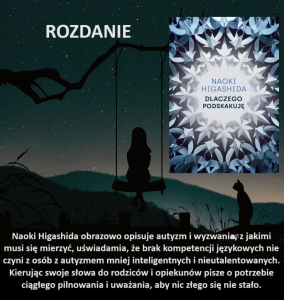 ROZDANIE

NAOKI HIGASHIDA

DLACZEGO PODSKAKUJĘ

Naoki Higashida obrazowo opisuje autyzm i wyzwania, z jakimi musi się mierzyć, uświadamia, że brak kompetencji językowych nie czyni z osób z autyzmem mniej inteligentnych i nieutalentowanych. Kierując swoje słowa do rodziców i opiekunów pisze o potrzebie ciągłego pilnowania i uważania, aby nic złego się nie stało.